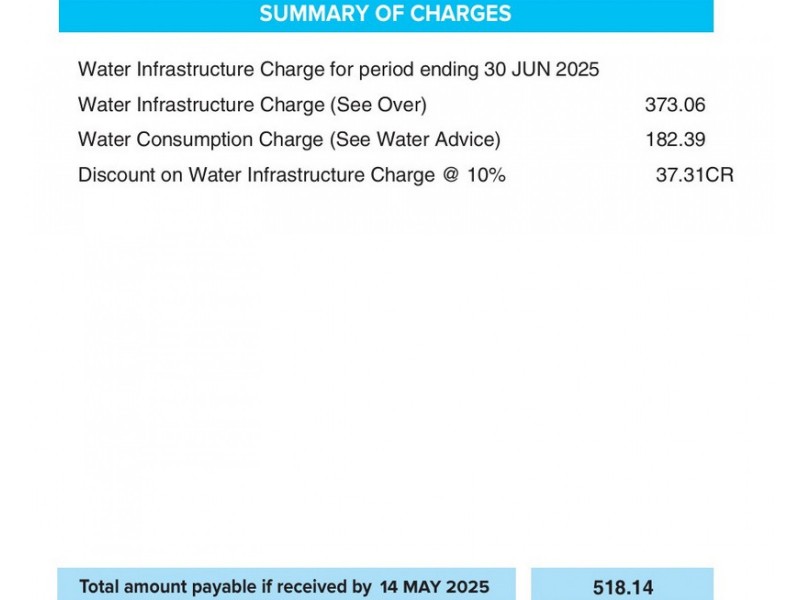 SUMMARY OF CHARGES

Water Infrastructure Charge for period ending 30 JUN 2025

Water Infrastructure Charge (See Over) 373.06

Water Consumption Charge (See Water Advice) 182.39

Discount on Water Infrastructure Charge @ 10% 37.31CR

Total amount payable if received by 14 MAY 2025 518.14